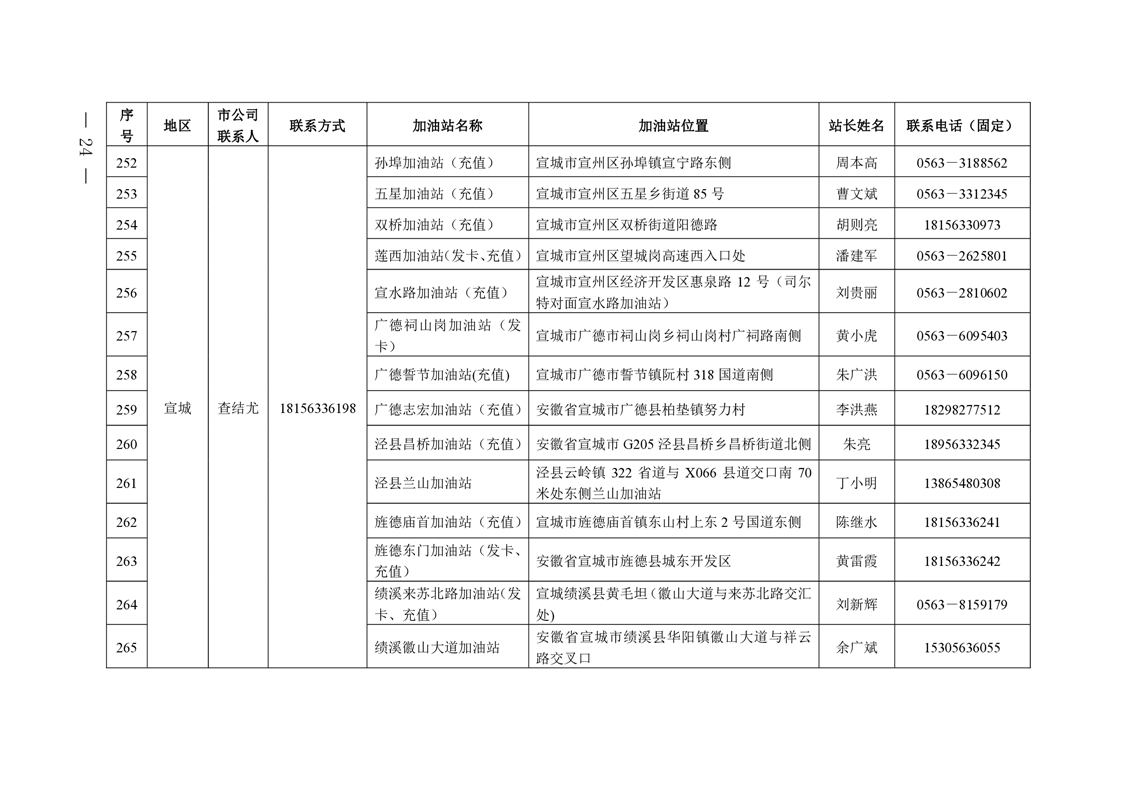 — 24 —

| 序号 | 地区 | 市公司联系人 | 联系方式 | 加油站名称 | 加油站位置 | 站长姓名 | 联系电话（固定） |
|---|---|---|---|---|---|---|---|
| 252 | 宣城 | 查结尤 | 18156336198 | 孙埠加油站（充值） | 宣城市宣州区孙埠镇宣宁路东侧 | 周本高 | 0563－3188562 |
| 253 | | | | 五星加油站（充值） | 宣城市宣州区五星乡街道 85 号 | 曹文斌 | 0563－3312345 |
| 254 | | | | 双桥加油站（充值） | 宣城市宣州区双桥街道阳德路 | 胡则亮 | 18156330973 |
| 255 | | | | 莲西加油站（发卡、充值） | 宣城市宣州区望城岗高速西入口处 | 潘建军 | 0563－2625801 |
| 256 | | | | 宣水路加油站（充值） | 宣城市宣州区经济开发区惠泉路 12 号（司尔特对面宣水路加油站） | 刘贵丽 | 0563－2810602 |
| 257 | | | | 广德祠山岗加油站（发卡） | 宣城市广德市祠山岗乡祠山岗村广祠路南侧 | 黄小虎 | 0563－6095403 |
| 258 | | | | 广德誓节加油站(充值) | 宣城市广德市誓节镇阮村 318 国道南侧 | 朱广洪 | 0563－6096150 |
| 259 | | | | 广德志宏加油站（充值） | 安徽省宣城市广德县柏垫镇努力村 | 李洪燕 | 18298277512 |
| 260 | | | | 泾县昌桥加油站（充值） | 安徽省宣城市 G205 泾县昌桥乡昌桥街道北侧 | 朱亮 | 18956332345 |
| 261 | | | | 泾县兰山加油站 | 泾县云岭镇 322 省道与 X066 县道交口南 70 米处东侧兰山加油站 | 丁小明 | 13865480308 |
| 262 | | | | 旌德庙首加油站（充值） | 宣城市旌德庙首镇东山村上东 2 号国道东侧 | 陈继水 | 18156336241 |
| 263 | | | | 旌德东门加油站（发卡、充值） | 安徽省宣城市旌德县城东开发区 | 黄雷霞 | 18156336242 |
| 264 | | | | 绩溪来苏北路加油站(发卡、充值) | 宣城绩溪县黄毛坦（徽山大道与来苏北路交汇处） | 刘新辉 | 0563－8159179 |
| 265 | | | | 绩溪徽山大道加油站 | 安徽省宣城市绩溪县华阳镇徽山大道与祥云路交叉口 | 余广斌 | 15305636055 |